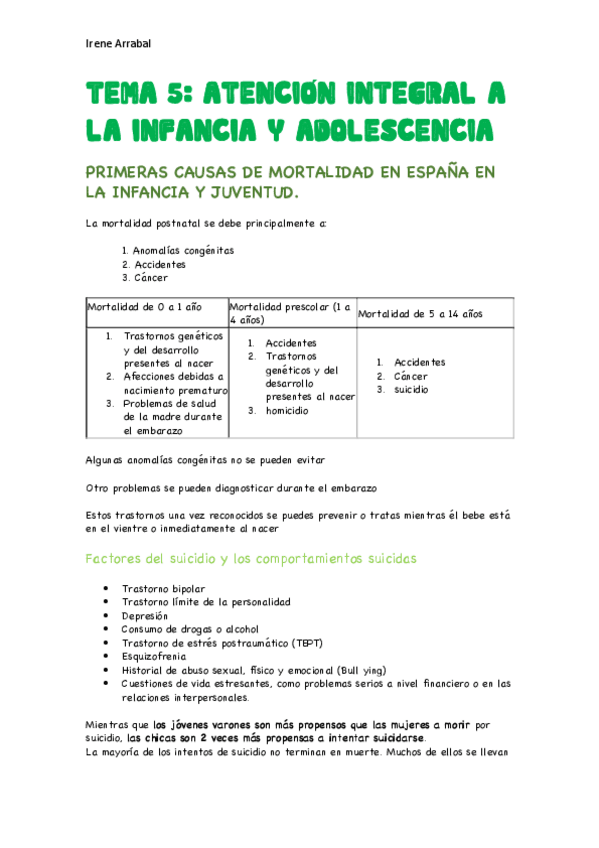 Irene Arrabal

TEMA 5: ATENCIÓN INTEGRAL A LA INFANCIA Y ADOLESCENCIA

PRIMERAS CAUSAS DE MORTALIDAD EN ESPAÑA EN LA INFANCIA Y JUVENTUD.

La mortalidad postnatal se debe principalmente a:

1. Anomalías congénitas
2. Accidentes
3. Cáncer

| Mortalidad de 0 a 1 año | Mortalidad prescolar (1 a 4 años) | Mortalidad de 5 a 14 años |
|---|---|---|
| 1. Trastornos genéticos y del desarrollo presentes al nacer 2. Afecciones debidas a nacimiento prematuro 3. Problemas de salud de la madre durante el embarazo | 1. Accidentes 2. Trastornos genéticos y del desarrollo presentes al nacer 3. homicidio | 1. Accidentes 2. Cáncer 3. suicidio |

Algunas anomalías congénitas no se pueden evitar

Otro problemas se pueden diagnosticar durante el embarazo

Estos trastornos una vez reconocidos se puedes prevenir o tratas mientras él bebe está en el vientre o inmediatamente al nacer

Factores del suicidio y los comportamientos suicidas

• Trastorno bipolar
• Trastorno límite de la personalidad
• Depresión
• Consumo de drogas o alcohol
• Trastorno de estrés postraumático (TEPT)
• Esquizofrenia
• Historial de abuso sexual, físico y emocional (Bull ying)
• Cuestiones de vida estresantes, como problemas serios a nivel financiero o en las relaciones interpersonales.

Mientras que los jóvenes varones son más propensos que las mujeres a morir por suicidio, las chicas son 2 veces más propensas a intentar suicidarse.
La mayoría de los intentos de suicidio no terminan en muerte. Muchos de ellos se llevan